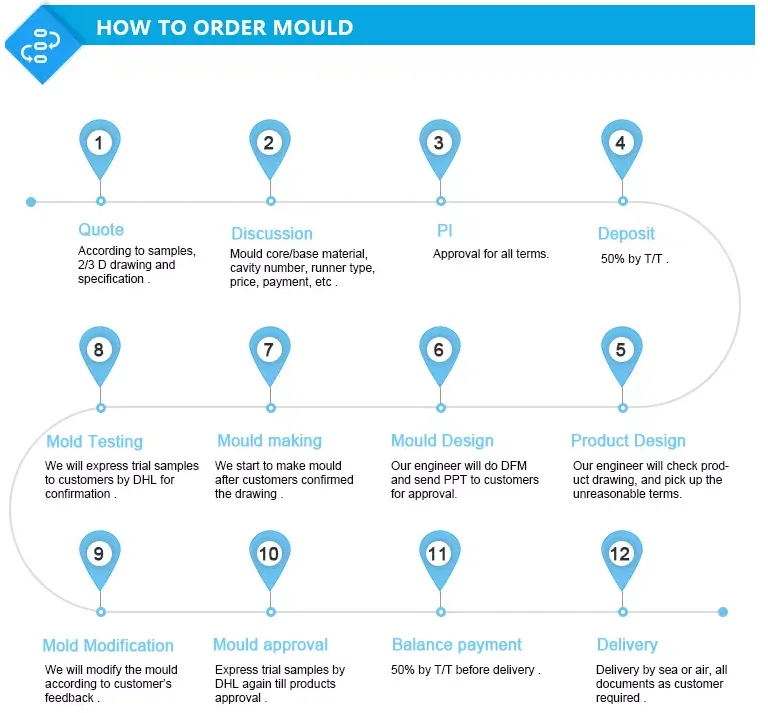 HOW TO ORDER MOULD

1
Quote
According to samples, 2/3 D drawing and specification .

2
Discussion
Mould core/base material, cavity number, runner type, price, payment, etc .

3
PI
Approval for all terms.

4
Deposit
50% by T/T .

5
Product Design
Our engineer will check product drawing, and pick up the unreasonable terms.

6
Mould Design
Our engineer will do DFM and send PPT to customers for approval.

7
Mould making
We start to make mould after customers confirmed the drawing .

8
Mold Testing
We will express trial samples to customers by DHL for confirmation .

9
Mold Modification
We will modify the mould according to customer's feedback .

10
Mould approval
Express trial samples by DHL again till products approval .

11
Balance payment
50% by T/T before delivery .

12
Delivery
Delivery by sea or air, all documents as customer required .